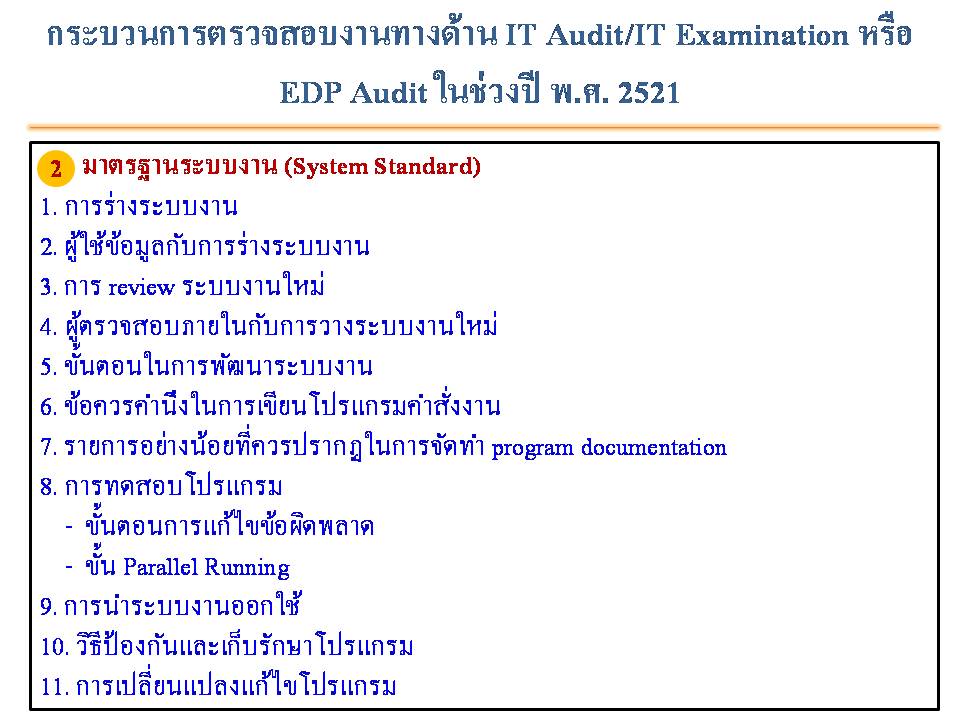 กระบวนการตรวจสอบงานทางด้าน IT Audit/IT Examination หรือ EDP Audit ในช่วงปี พ.ศ. 2521

2 มาตรฐานระบบงาน (System Standard)

1. การร่างระบบงาน
2. ผู้ใช้ข้อมูลกับการร่างระบบงาน
3. การ review ระบบงานใหม่
4. ผู้ตรวจสอบภายในกับการวางระบบงานใหม่
5. ขั้นตอนในการพัฒนาระบบงาน
6. ข้อควรคำนึงในการเขียนโปรแกรมคำสั่งงาน
7. รายการอย่างน้อยที่ควรปรากฏในการจัดทำ program documentation
8. การทดสอบโปรแกรม
- ขั้นตอนการแก้ไขข้อผิดพลาด
- ขั้น Parallel Running
9. การนำระบบงานออกใช้
10. วิธีป้องกันและเก็บรักษาโปรแกรม
11. การเปลี่ยนแปลงแก้ไขโปรแกรม